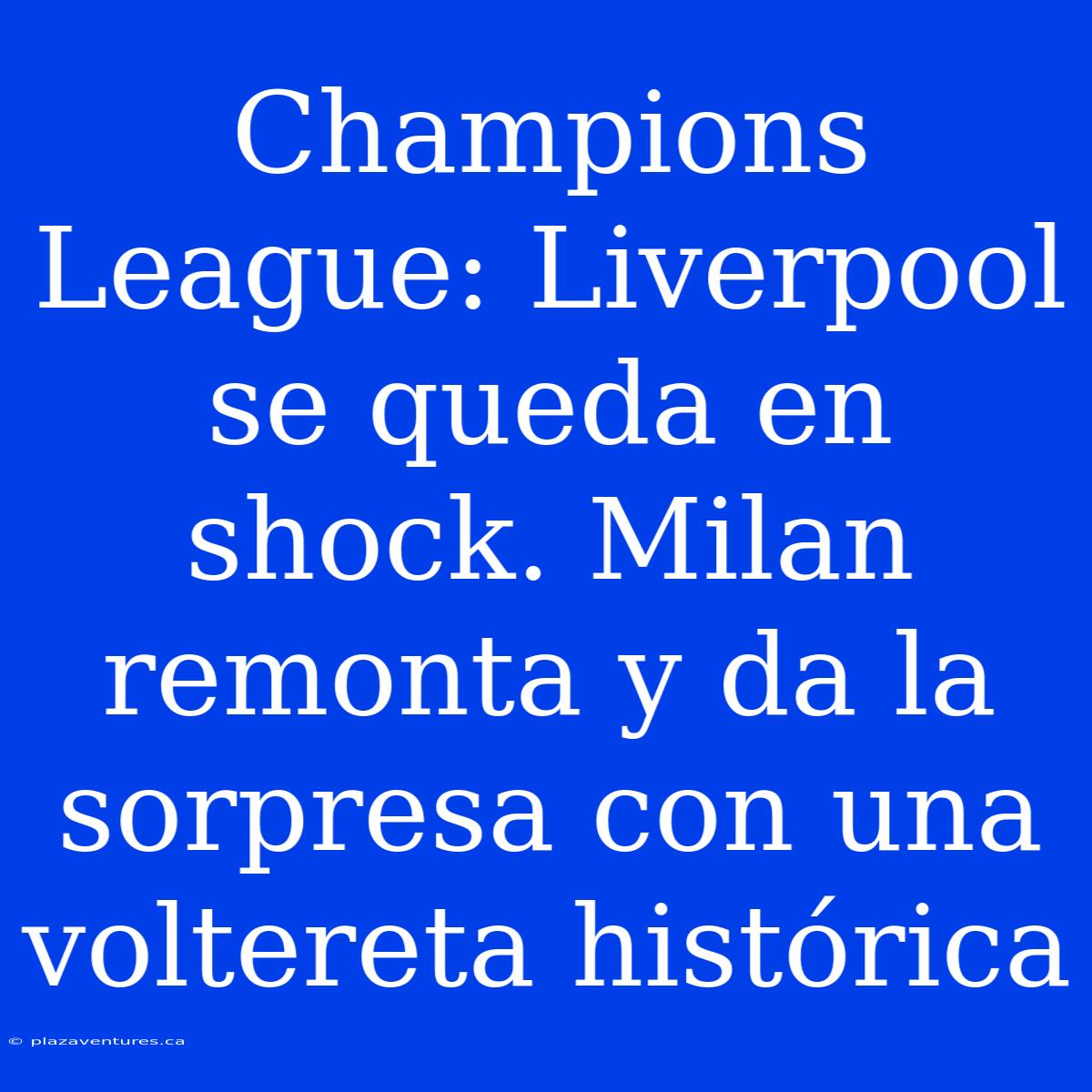 Champions League: Liverpool se queda en shock. Milan remonta y da la sorpresa con una voltereta histórica

© plazaventures.ca